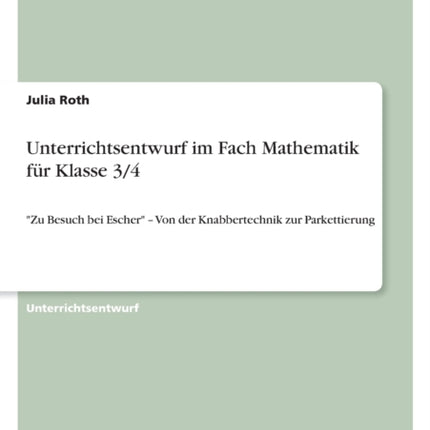 Julia Roth

Unterrichtsentwurf im Fach Mathematik für Klasse 3/4

"Zu Besuch bei Escher" – Von der Knabbertechnik zur Parkettierung

Unterrichtsentwurf